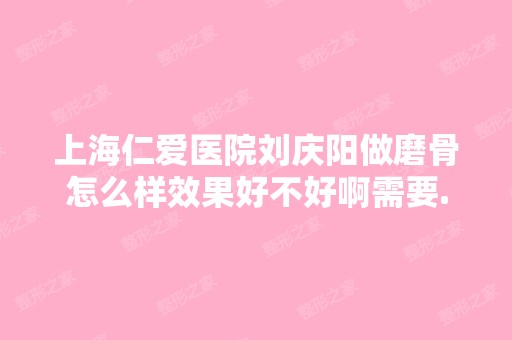 上海仁爱医院刘庆阳做磨骨怎么样效果好不好啊需要.

整形之家